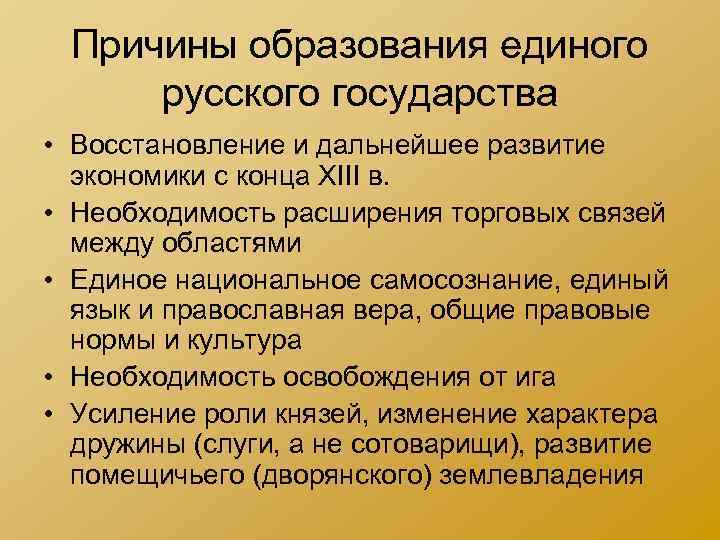 Причины образования единого русского государства

• Восстановление и дальнейшее развитие экономики с конца XIII в.
• Необходимость расширения торговых связей между областями
• Единое национальное самосознание, единый язык и православная вера, общие правовые нормы и культура
• Необходимость освобождения от ига
• Усиление роли князей, изменение характера дружины (слуги, а не сотоварищи), развитие помещичьего (дворянского) землевладения